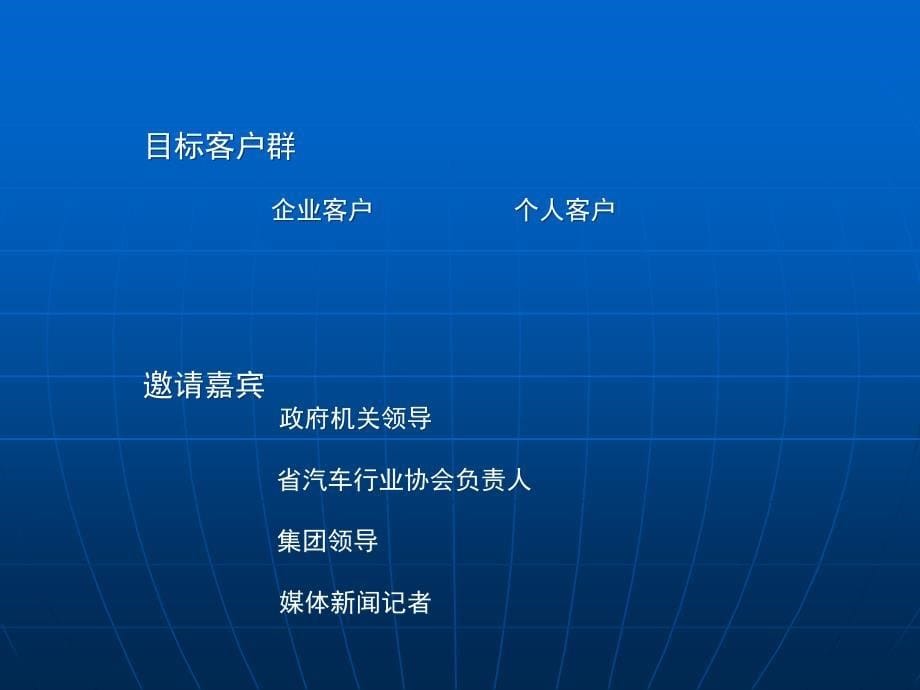 目标客户群

企业客户　　个人客户

邀请嘉宾

政府机关领导

省汽车行业协会负责人

集团领导

媒体新闻记者